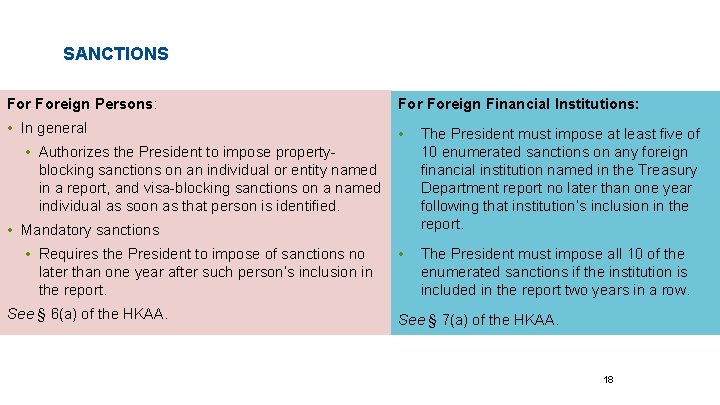 SANCTIONS

For Foreign Persons:

• In general

• Authorizes the President to impose property-blocking sanctions on an individual or entity named in a report, and visa-blocking sanctions on a named individual as soon as that person is identified.

• Mandatory sanctions

• Requires the President to impose of sanctions no later than one year after such person's inclusion in the report.

See § 6(a) of the HKAA.

For Foreign Financial Institutions:

• The President must impose at least five of 10 enumerated sanctions on any foreign financial institution named in the Treasury Department report no later than one year following that institution's inclusion in the report.

• The President must impose all 10 of the enumerated sanctions if the institution is included in the report two years in a row.

See § 7(a) of the HKAA.

18